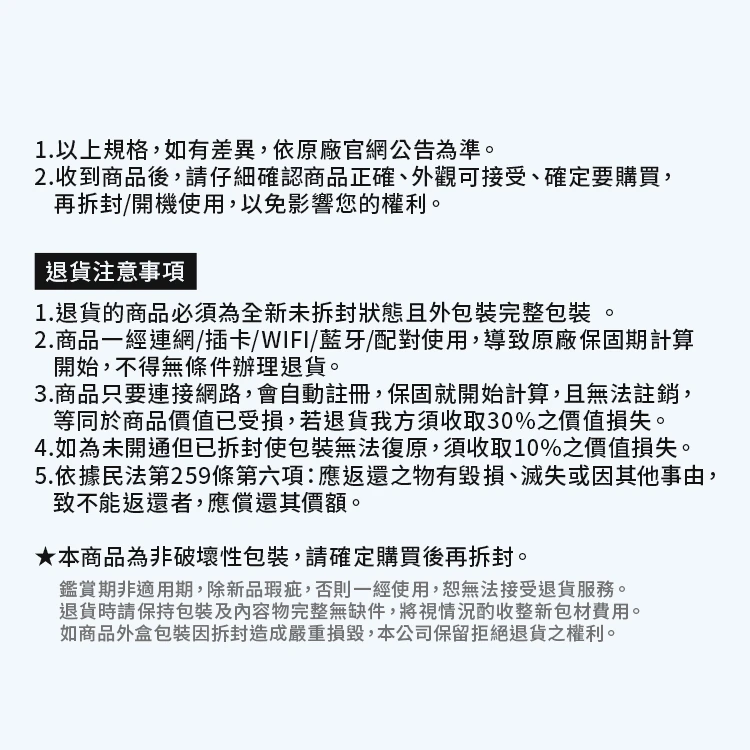 1.以上規格，如有差異，依原廠官網公告為準。
2.收到商品後，請仔細確認商品正確、外觀可接受、確定要購買，再拆封/開機使用，以免影響您的權利。

退貨注意事項

1.退貨的商品必須為全新未拆封狀態且外包裝完整包裝 。
2.商品一經連網/插卡/WIFI/藍牙/配對使用，導致原廠保固期計算開始，不得無條件辦理退貨。
3.商品只要連接網路，會自動註冊，保固就開始計算，且無法註銷，等同於商品價值已受損，若退貨我方須收取30%之價值損失。
4.如為未開通但已拆封使包裝無法復原，須收取10%之價值損失。
5.依據民法第259條第六項：應返還之物有毀損、滅失或因其他事由，致不能返還者，應償還其價額。

★本商品為非破壞性包裝，請確定購買後再拆封。
鑑賞期非適用期，除新品瑕疵，否則一經使用，恕無法接受退貨服務。
退貨時請保持包裝及內容物完整無缺件，將視情況酌收整新包材費用。
如商品外盒包裝因拆封造成嚴重損毀，本公司保留拒絕退貨之權利。